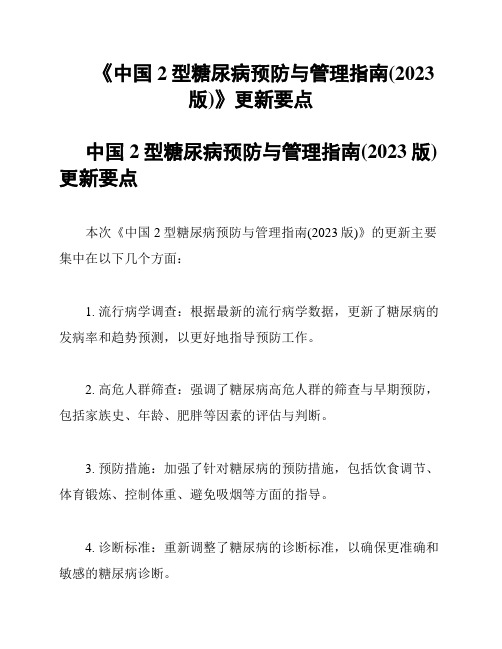 《中国 2 型糖尿病预防与管理指南(2023 版)》更新要点

中国 2 型糖尿病预防与管理指南(2023 版)更新要点

本次《中国 2 型糖尿病预防与管理指南(2023 版)》的更新主要集中在以下几个方面：

1. 流行病学调查：根据最新的流行病学数据，更新了糖尿病的发病率和趋势预测，以更好地指导预防工作。

2. 高危人群筛查：强调了糖尿病高危人群的筛查与早期预防，包括家族史、年龄、肥胖等因素的评估与判断。

3. 预防措施：加强了针对糖尿病的预防措施，包括饮食调节、体育锻炼、控制体重、避免吸烟等方面的指导。

4. 诊断标准：重新调整了糖尿病的诊断标准，以确保更准确和敏感的糖尿病诊断。